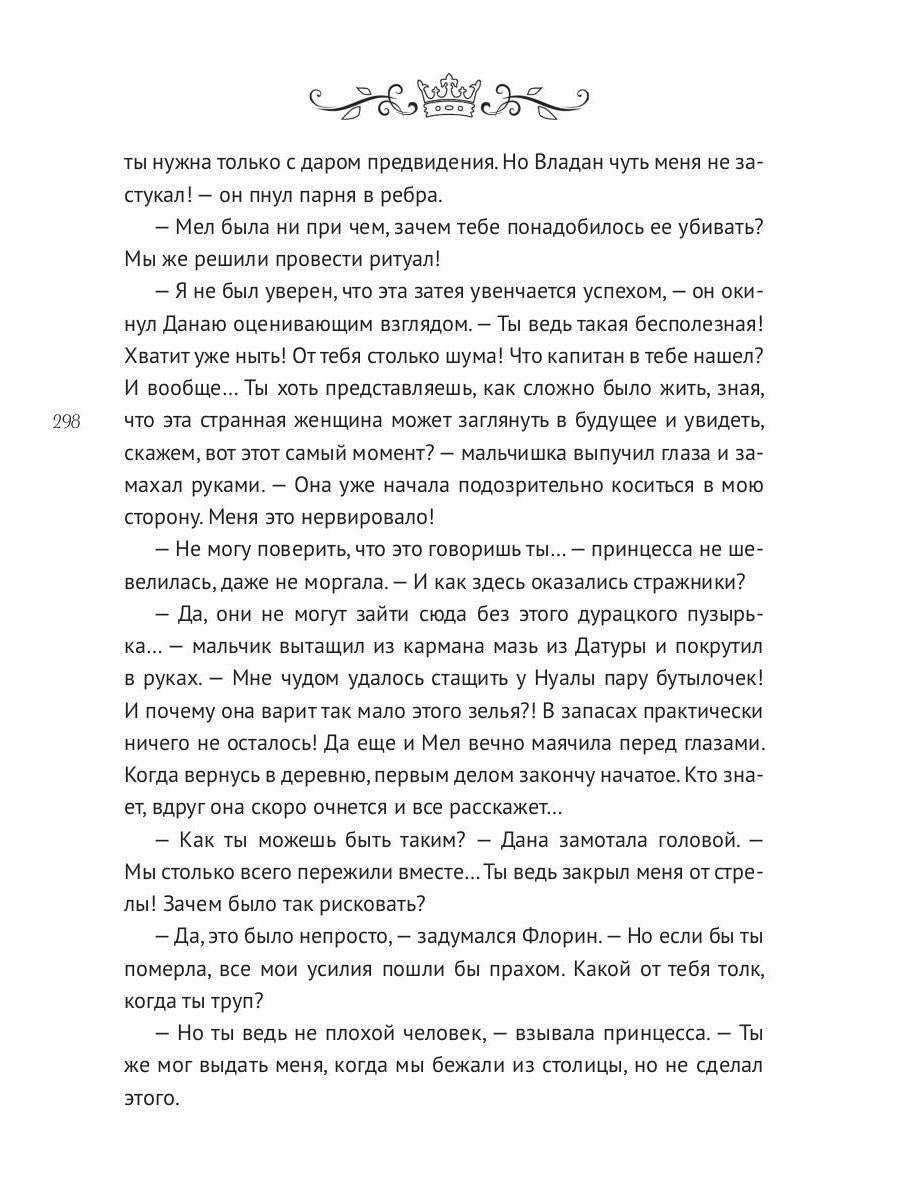 ты нужна только с даром предвидения. Но Владан чуть меня не застукал! — он пнул парня в ребра.

— Мел была ни при чем, зачем тебе понадобилось ее убивать? Мы же решили провести ритуал!

— Я не был уверен, что эта затея увенчается успехом, — он окинул Данаю оценивающим взглядом. — Ты ведь такая бесполезная! Хватит уже ныть! От тебя столько шума! Что капитан в тебе нашел? И вообще… Ты хоть представляешь, как сложно было жить, зная, что эта странная женщина может заглянуть в будущее и увидеть, скажем, вот этот самый момент? — мальчишка выпучил глаза и замахал руками. — Она уже начала подозрительно коситься в мою сторону. Меня это нервировало!

298

— Не могу поверить, что это говоришь ты… — принцесса не шевелилась, даже не моргала. — И как здесь оказались стражники?

— Да, они не могут зайти сюда без этого дурацкого пузырька… — мальчик вытащил из кармана мазь из Датуры и покрутил в руках. — Мне чудом удалось стащить у Нуалы пару бутылочек! И почему она варит так мало этого зелья?! В запасах практически ничего не осталось! Да еще и Мел вечно маячила перед глазами. Когда вернусь в деревню, первым делом закончу начатое. Кто знает, вдруг она скоро очнется и все расскажет…

— Как ты можешь быть таким? — Дана замотала головой. — Мы столько всего пережили вместе… Ты ведь закрыл меня от стрелы! Зачем было так рисковать?

— Да, это было непросто, — задумался Флорин. — Но если бы ты померла, все мои усилия пошли бы прахом. Какой от тебя толк, когда ты труп?

— Но ты ведь не плохой человек, — взывала принцесса. — Ты же мог выдать меня, когда мы бежали из столицы, но не сделал этого.